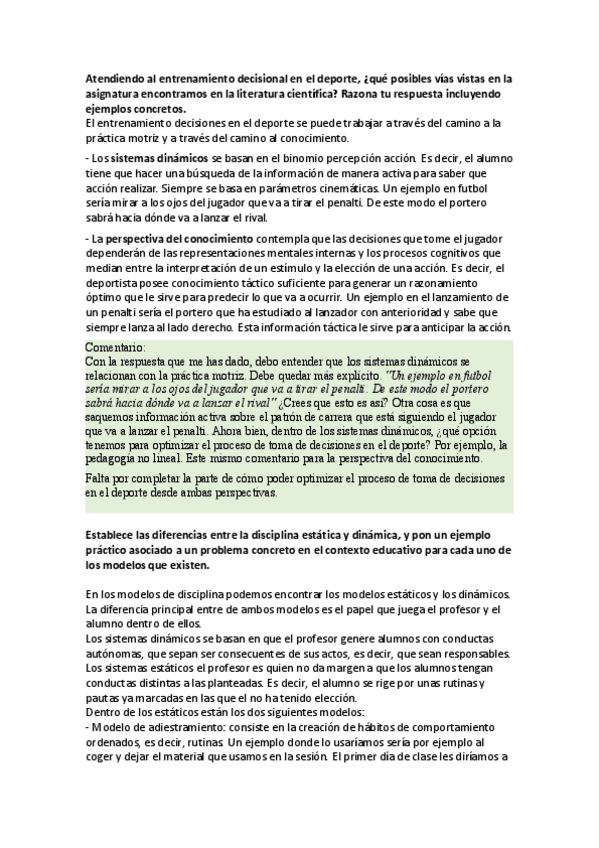 Atendiendo al entrenamiento decisional en el deporte, ¿qué posibles vías vistas en la asignatura encontramos en la literatura científica? Razona tu respuesta incluyendo ejemplos concretos.
El entrenamiento decisiones en el deporte se puede trabajar a través del camino a la práctica motriz y a través del camino al conocimiento.

- Los sistemas dinámicos se basan en el binomio percepción acción. Es decir, el alumno tiene que hacer una búsqueda de la información de manera activa para saber que acción realizar. Siempre se basa en parámetros cinemáticas. Un ejemplo en futbol sería mirar a los ojos del jugador que va a tirar el penalti. De este modo el portero sabrá hacia dónde va a lanzar el rival.

- La perspectiva del conocimiento contempla que las decisiones que tome el jugador dependerán de las representaciones mentales internas y los procesos cognitivos que median entre la interpretación de un estímulo y la elección de una acción. Es decir, el deportista posee conocimiento táctico suficiente para generar un razonamiento óptimo que le sirve para predecir lo que va a ocurrir. Un ejemplo en el lanzamiento de un penalti sería el portero que ha estudiado al lanzador con anterioridad y sabe que siempre lanza al lado derecho. Esta información táctica le sirve para anticipar la acción.

Comentario:
Con la respuesta que me has dado, debo entender que los sistemas dinámicos se relacionan con la práctica motriz. Debe quedar más explícito. "Un ejemplo en futbol sería mirar a los ojos del jugador que va a tirar el penalti. De este modo el portero sabrá hacia dónde va a lanzar el rival" ¿Crees que esto es así? Otra cosa es que saquemos información activa sobre el patrón de carrera que está siguiendo el jugador que va a lanzar el penalti. Ahora bien, dentro de los sistemas dinámicos, ¿qué opción tenemos para optimizar el proceso de toma de decisiones en el deporte? Por ejemplo, la pedagogía no lineal. Este mismo comentario para la perspectiva del conocimiento.

Falta por completar la parte de cómo poder optimizar el proceso de toma de decisiones en el deporte desde ambas perspectivas.

Establece las diferencias entre la disciplina estática y dinámica, y pon un ejemplo práctico asociado a un problema concreto en el contexto educativo para cada uno de los modelos que existen.

En los modelos de disciplina podemos encontrar los modelos estáticos y los dinámicos. La diferencia principal entre de ambos modelos es el papel que juega el profesor y el alumno dentro de ellos.
Los sistemas dinámicos se basan en que el profesor genere alumnos con conductas autónomas, que sepan ser consecuentes de sus actos, es decir, que sean responsables. Los sistemas estáticos el profesor es quien no da margen a que los alumnos tengan conductas distintas a las planteadas. Es decir, el alumno se rige por unas rutinas y pautas ya marcadas en las que el no ha tenido elección.
Dentro de los estáticos están los dos siguientes modelos:
- Modelo de adiestramiento: consiste en la creación de hábitos de comportamiento ordenados, es decir, rutinas. Un ejemplo donde lo usaríamos sería por ejemplo al coger y dejar el material que usamos en la sesión. El primer día de clase les diríamos a